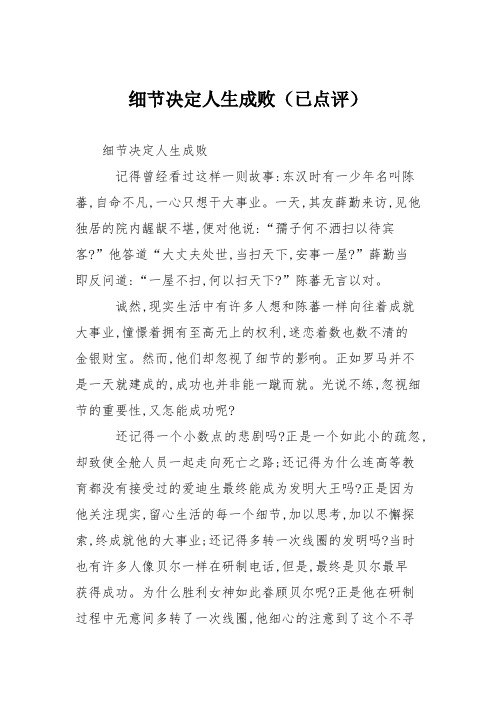 细节决定人生成败（已点评）

细节决定人生成败

记得曾经看过这样一则故事:东汉时有一少年名叫陈蕃,自命不凡,一心只想干大事业。一天,其友薛勤来访,见他独居的院内龌龊不堪,便对他说:“孺子何不洒扫以待宾客?”他答道“大丈夫处世,当扫天下,安事一屋?”薛勤当即反问道:“一屋不扫,何以扫天下?”陈蕃无言以对。

诚然,现实生活中有许多人想和陈蕃一样向往着成就大事业,憧憬着拥有至高无上的权利,迷恋着数也数不清的金银财宝。然而,他们却忽视了细节的影响。正如罗马并不是一天就建成的,成功也并非能一蹴而就。光说不练,忽视细节的重要性,又怎能成功呢?

还记得一个小数点的悲剧吗?正是一个如此小的疏忽,却致使全舱人员一起走向死亡之路;还记得为什么连高等教育都没有接受过的爱迪生最终能成为发明大王吗?正是因为他关注现实,留心生活的每一个细节,加以思考,加以不懈探索,终成就他的大事业;还记得多转一次线圈的发明吗?当时也有许多人像贝尔一样在研制电话,但是,最终是贝尔最早获得成功。为什么胜利女神如此眷顾贝尔呢?正是他在研制过程中无意间多转了一次线圈,他细心的注意到了这个不寻